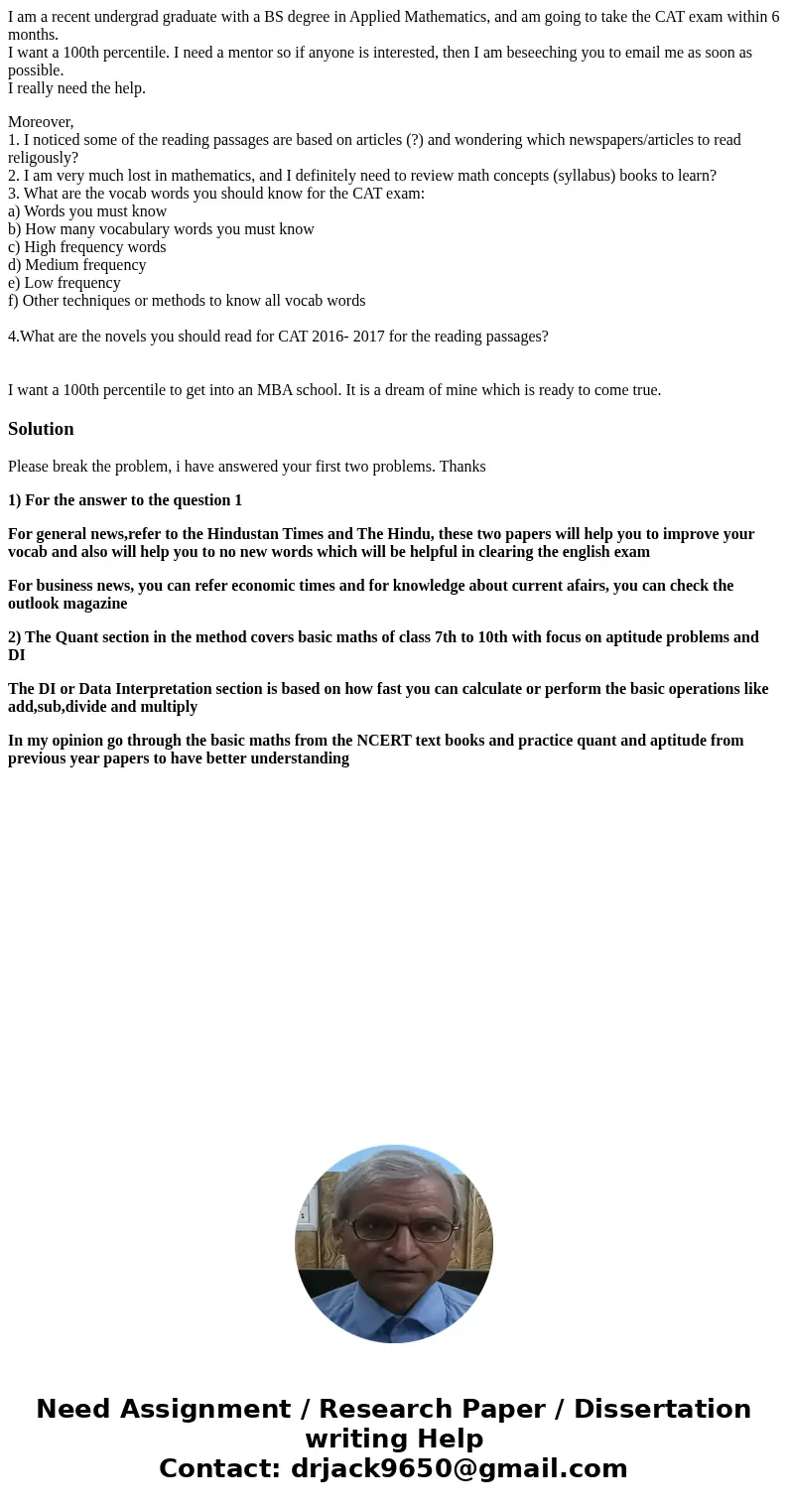 I am a recent undergrad graduate with a BS degree in Applied Mathematics, and am going to take the CAT exam within 6 months.
I want a 100th percentile. I need a mentor so if anyone is interested, then I am beseeching you to email me as soon as possible.
I really need the help.

Moreover,
1. I noticed some of the reading passages are based on articles (?) and wondering which newspapers/articles to read religously?
2. I am very much lost in mathematics, and I definitely need to review math concepts (syllabus) books to learn?
3. What are the vocab words you should know for the CAT exam:
a) Words you must know
b) How many vocabulary words you must know
c) High frequency words
d) Medium frequency
e) Low frequency
f) Other techniques or methods to know all vocab words

4.What are the novels you should read for CAT 2016- 2017 for the reading passages?

I want a 100th percentile to get into an MBA school. It is a dream of mine which is ready to come true.

Solution

Please break the problem, i have answered your first two problems. Thanks

1) For the answer to the question 1

For general news,refer to the Hindustan Times and The Hindu, these two papers will help you to improve your vocab and also will help you to no new words which will be helpful in clearing the english exam

For business news, you can refer economic times and for knowledge about current afairs, you can check the outlook magazine

2) The Quant section in the method covers basic maths of class 7th to 10th with focus on aptitude problems and DI

The DI or Data Interpretation section is based on how fast you can calculate or perform the basic operations like add,sub,divide and multiply

In my opinion go through the basic maths from the NCERT text books and practice quant and aptitude from previous year papers to have better understanding

Need Assignment / Research Paper / Dissertation writing Help
Contact: drjack9650@gmail.com